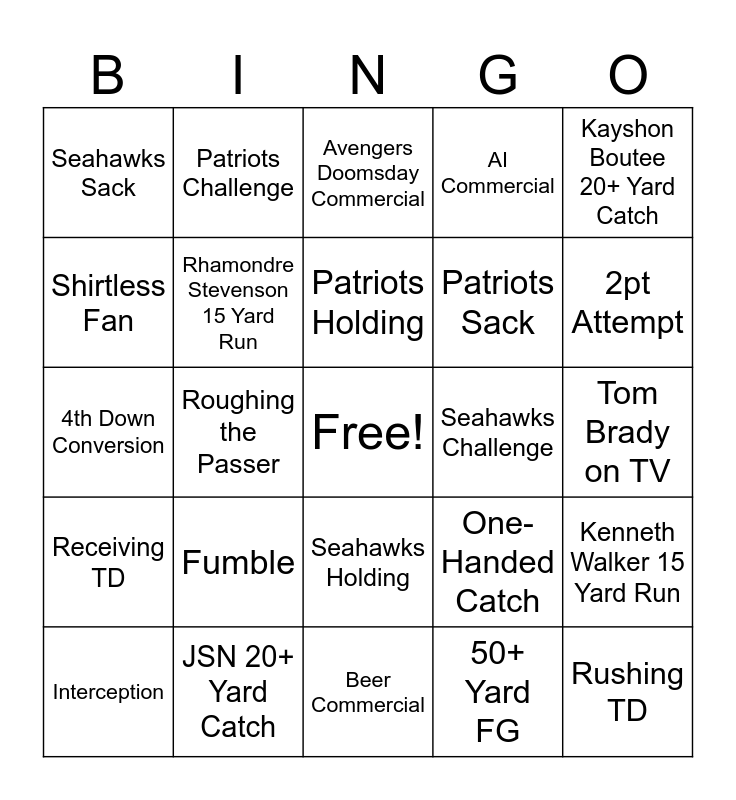 | B | I | N | G | O |
|---|---|---|---|---|
| Seahawks Sack | Patriots Challenge | Avengers Doomsday Commercial | AI Commercial | Kayshon Boutee 20+ Yard Catch |
| Shirtless Fan | Rhamondre Stevenson 15 Yard Run | Patriots Holding | Patriots Sack | 2pt Attempt |
| 4th Down Conversion | Roughing the Passer | Free! | Seahawks Challenge | Tom Brady on TV |
| Receiving TD | Fumble | Seahawks Holding | One-Handed Catch | Kenneth Walker 15 Yard Run |
| Interception | JSN 20+ Yard Catch | Beer Commercial | 50+ Yard FG | Rushing TD |